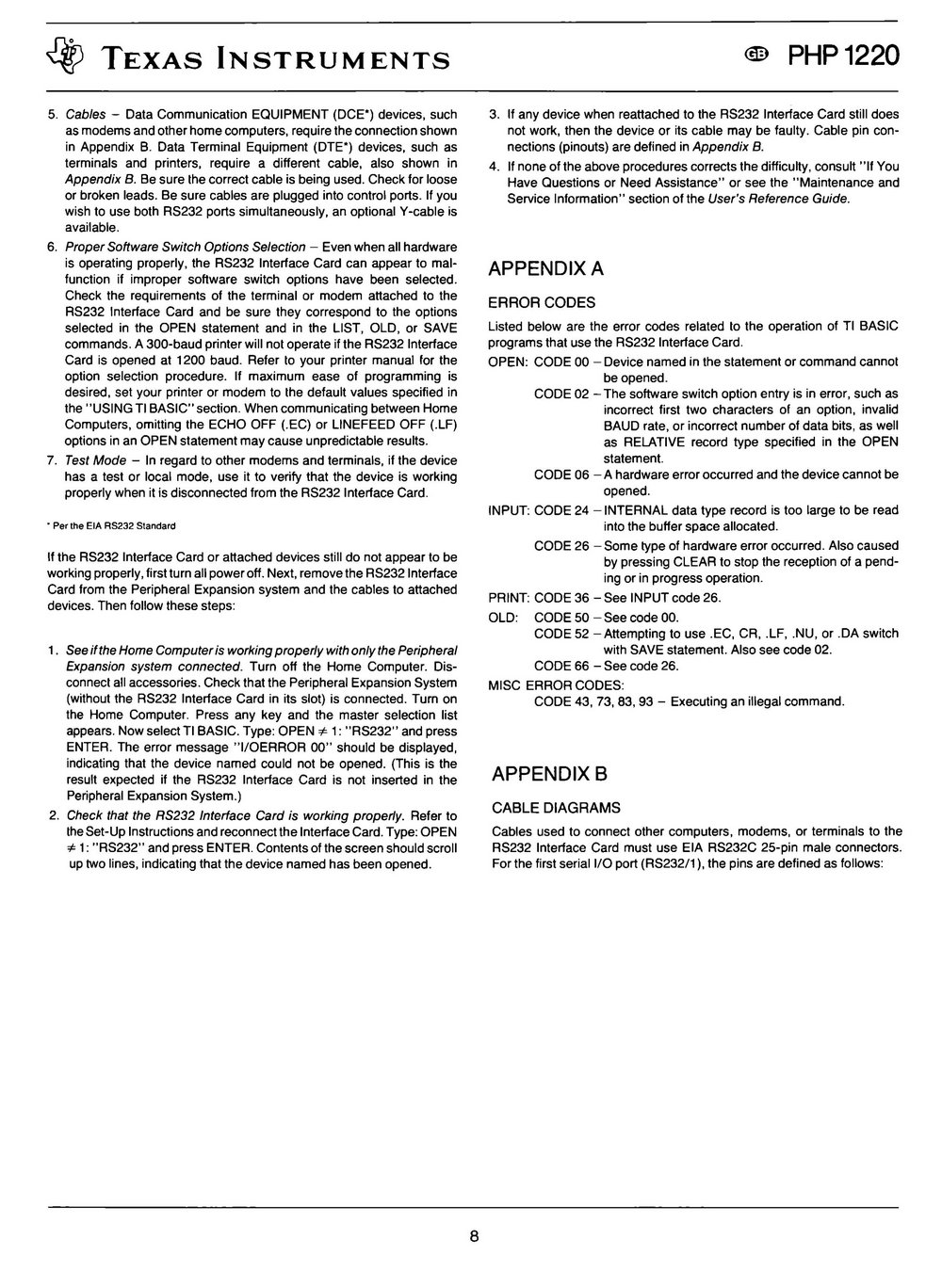 TEXAS INSTRUMENTS

GB PHP 1220

5. Cables – Data Communication EQUIPMENT (DCE*) devices, such as modems and other home computers, require the connection shown in Appendix B. Data Terminal Equipment (DTE*) devices, such as terminals and printers, require a different cable, also shown in Appendix B. Be sure the correct cable is being used. Check for loose or broken leads. Be sure cables are plugged into control ports. If you wish to use both RS232 ports simultaneously, an optional Y-cable is available.

6. Proper Software Switch Options Selection – Even when all hardware is operating properly, the RS232 Interface Card can appear to malfunction if improper software switch options have been selected. Check the requirements of the terminal or modem attached to the RS232 Interface Card and be sure they correspond to the options selected in the OPEN statement and in the LIST, OLD, or SAVE commands. A 300-baud printer will not operate if the RS232 Interface Card is opened at 1200 baud. Refer to your printer manual for the option selection procedure. If maximum ease of programming is desired, set your printer or modem to the default values specified in the "USING TI BASIC" section. When communicating between Home Computers, omitting the ECHO OFF (.EC) or LINEFEED OFF (.LF) options in an OPEN statement may cause unpredictable results.

7. Test Mode – In regard to other modems and terminals, if the device has a test or local mode, use it to verify that the device is working properly when it is disconnected from the RS232 Interface Card.

* Per the EIA RS232 Standard

If the RS232 Interface Card or attached devices still do not appear to be working properly, first turn all power off. Next, remove the RS232 Interface Card from the Peripheral Expansion system and the cables to attached devices. Then follow these steps:

1. See if the Home Computer is working properly with only the Peripheral Expansion system connected. Turn off the Home Computer. Disconnect all accessories. Check that the Peripheral Expansion System (without the RS232 Interface Card in its slot) is connected. Turn on the Home Computer. Press any key and the master selection list appears. Now select TI BASIC. Type: OPEN ≠ 1: "RS232" and press ENTER. The error message "I/OERROR 00" should be displayed, indicating that the device named could not be opened. (This is the result expected if the RS232 Interface Card is not inserted in the Peripheral Expansion System.)

2. Check that the RS232 Interface Card is working properly. Refer to the Set-Up Instructions and reconnect the Interface Card. Type: OPEN ≠ 1: "RS232" and press ENTER. Contents of the screen should scroll up two lines, indicating that the device named has been opened.

3. If any device when reattached to the RS232 Interface Card still does not work, then the device or its cable may be faulty. Cable pin connections (pinouts) are defined in Appendix B.

4. If none of the above procedures corrects the difficulty, consult "If You Have Questions or Need Assistance" or see the "Maintenance and Service Information" section of the User's Reference Guide.

APPENDIX A

ERROR CODES

Listed below are the error codes related to the operation of TI BASIC programs that use the RS232 Interface Card.

OPEN: CODE 00 – Device named in the statement or command cannot be opened.
CODE 02 – The software switch option entry is in error, such as incorrect first two characters of an option, invalid BAUD rate, or incorrect number of data bits, as well as RELATIVE record type specified in the OPEN statement.
CODE 06 – A hardware error occurred and the device cannot be opened.
INPUT: CODE 24 – INTERNAL data type record is too large to be read into the buffer space allocated.
CODE 26 – Some type of hardware error occurred. Also caused by pressing CLEAR to stop the reception of a pending or in progress operation.
PRINT: CODE 36 – See INPUT code 26.
OLD: CODE 50 – See code 00.
CODE 52 – Attempting to use .EC, CR, .LF, .NU, or .DA switch with SAVE statement. Also see code 02.
CODE 66 – See code 26.
MISC ERROR CODES:
CODE 43, 73, 83, 93 – Executing an illegal command.

APPENDIX B

CABLE DIAGRAMS

Cables used to connect other computers, modems, or terminals to the RS232 Interface Card must use EIA RS232C 25-pin male connectors. For the first serial I/O port (RS232/1), the pins are defined as follows:

8